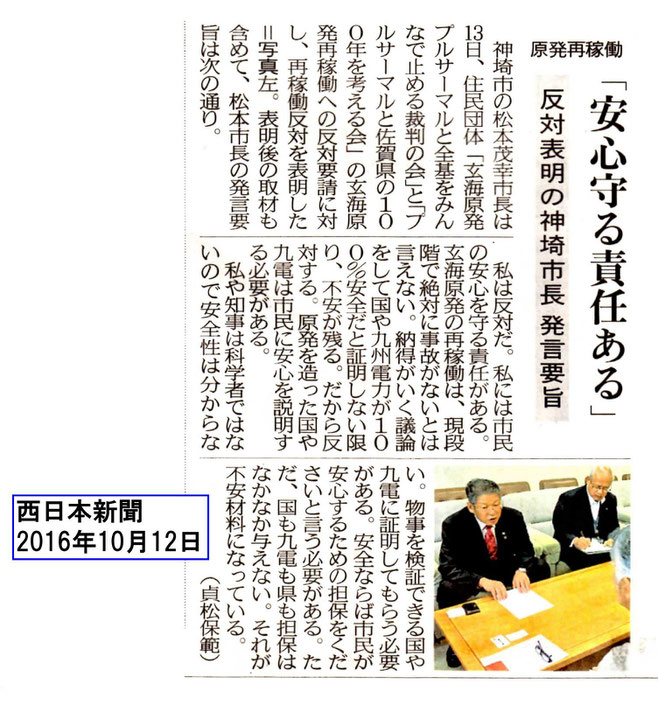 原発再稼働

「安心守る責任ある」

反対表明の神埼市長 発言要旨

神埼市の松本茂幸市長は13日、住民団体「玄海原発プルサーマルと全基をみんなで止める裁判の会」と「プルサーマルと佐賀県の100年を考える会」の玄海原発再稼働への反対要請に対し、再稼働反対を表明した＝写真左。表明後の取材も含めて、松本市長の発言要旨は次の通り。

私は反対だ。私には市民の安心を守る責任がある。玄海原発の再稼働は、現段階で絶対に事故がないとは言えない。納得がいく議論をして国や九州電力が100％安全だと証明しない限り、不安が残る。だから反対する。原発を造った国や九電は市民に安心を説明する必要がある。

私や知事は科学者ではないので安全性は分からない。物事を検証できる国や九電に証明してもらう必要がある。安全ならば市民が安心するための担保をくださいと言う必要がある。ただ、国も九電も県も担保はなかなか与えない。それが不安材料になっている。

（貞松保範）

西日本新聞
2016年10月12日